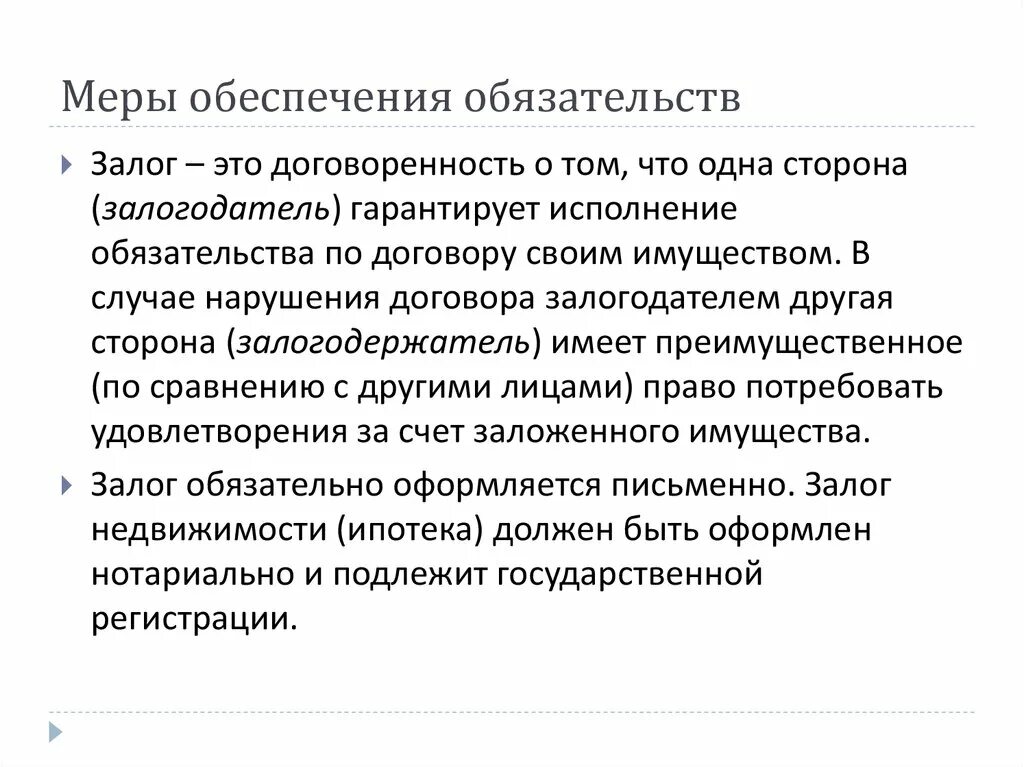 Меры обеспечения обязательств

Залог – это договоренность о том, что одна сторона (залогодатель) гарантирует исполнение обязательства по договору своим имуществом. В случае нарушения договора залогодателем другая сторона (залогодержатель) имеет преимущественное (по сравнению с другими лицами) право потребовать удовлетворения за счет заложенного имущества.

Залог обязательно оформляется письменно. Залог недвижимости (ипотека) должен быть оформлен нотариально и подлежит государственной регистрации.